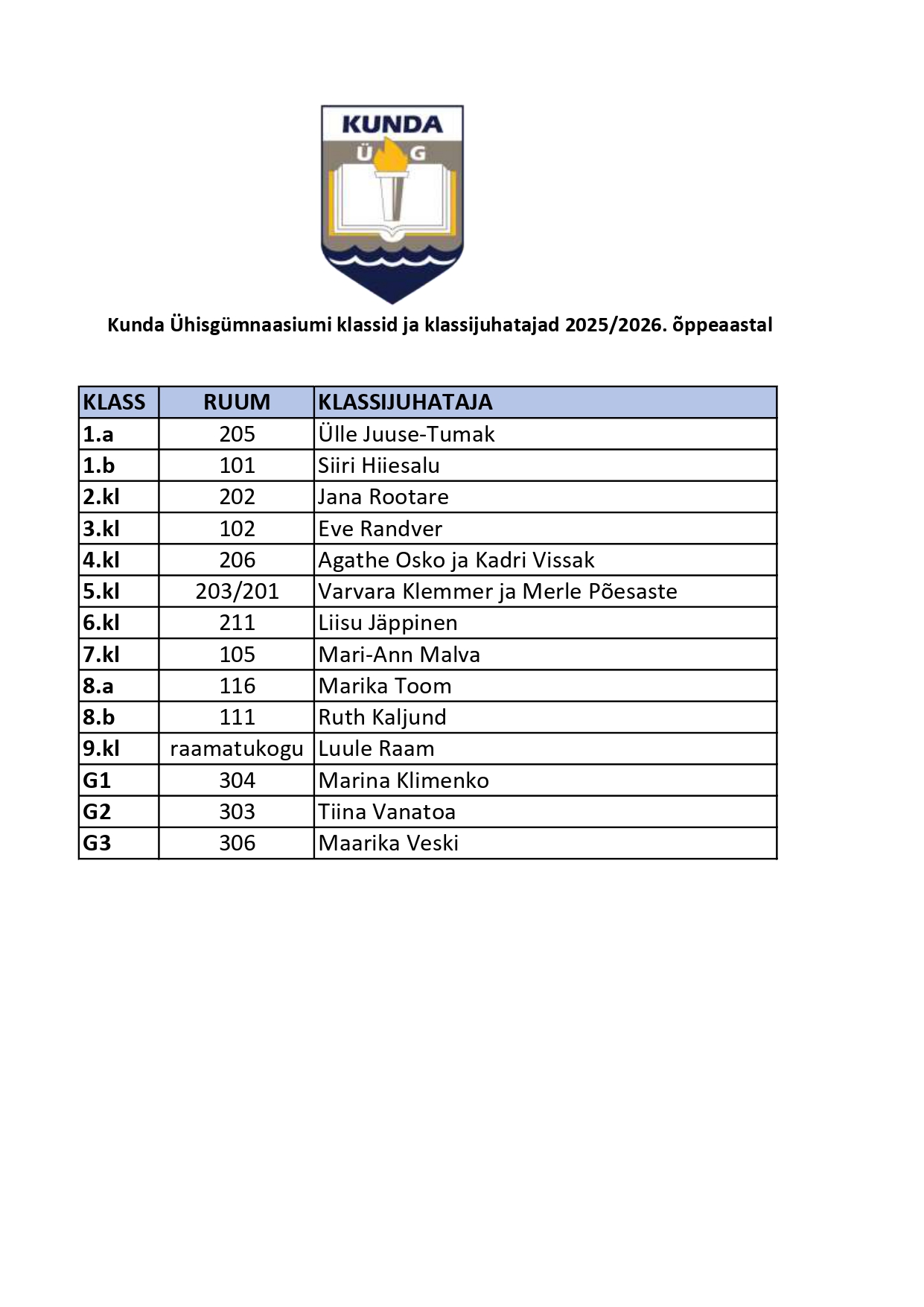 KUNDA
Ü G

Kunda Ühisgümnaasiumi klassid ja klassijuhatajad 2025/2026. õppeaastal

| KLASS | RUUM | KLASSIJUHATAJA |
|---|---|---|
| 1.a | 205 | Ülle Juuse-Tumak |
| 1.b | 101 | Siiri Hiiesalu |
| 2.kl | 202 | Jana Rootare |
| 3.kl | 102 | Eve Randver |
| 4.kl | 206 | Agathe Osko ja Kadri Vissak |
| 5.kl | 203/201 | Varvara Klemmer ja Merle Põesaste |
| 6.kl | 211 | Liisu Jäppinen |
| 7.kl | 105 | Mari-Ann Malva |
| 8.a | 116 | Marika Toom |
| 8.b | 111 | Ruth Kaljund |
| 9.kl | raamatukogu | Luule Raam |
| G1 | 304 | Marina Klimenko |
| G2 | 303 | Tiina Vanatoa |
| G3 | 306 | Maarika Veski |